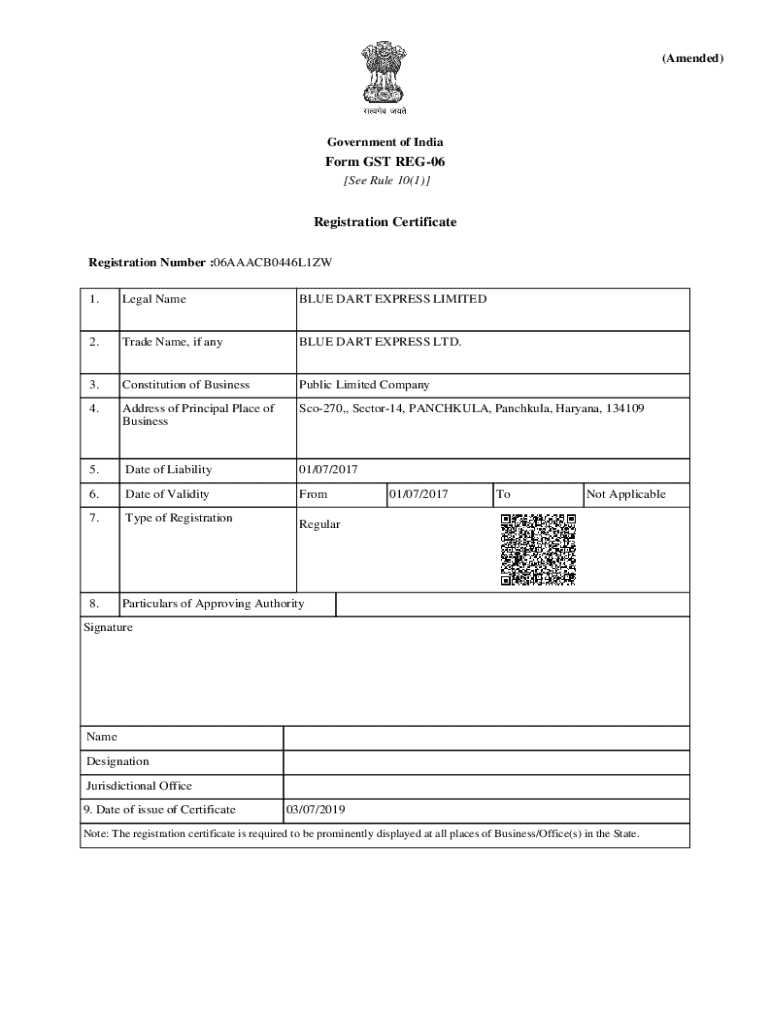 (Amended)

सत्यमेव जयते

Government of India

Form GST REG-06

[See Rule 10(1)]

Registration Certificate

Registration Number :06AAACB0446L1ZW

| 1. | Legal Name | BLUE DART EXPRESS LIMITED | | | |
|---|---|---|---|---|---|
| 2. | Trade Name, if any | BLUE DART EXPRESS LTD. | | | |
| 3. | Constitution of Business | Public Limited Company | | | |
| 4. | Address of Principal Place of Business | Sco-270,, Sector-14, PANCHKULA, Panchkula, Haryana, 134109 | | | |
| 5. | Date of Liability | 01/07/2017 | | | |
| 6. | Date of Validity | From | 01/07/2017 | To | Not Applicable |
| 7. | Type of Registration | Regular | | | |
| 8. | Particulars of Approving Authority | | | | |

Signature

| Name | |
|---|---|
| Designation | |
| Jurisdictional Office | |
| 9. Date of issue of Certificate | 03/07/2019 |

Note: The registration certificate is required to be prominently displayed at all places of Business/Office(s) in the State.